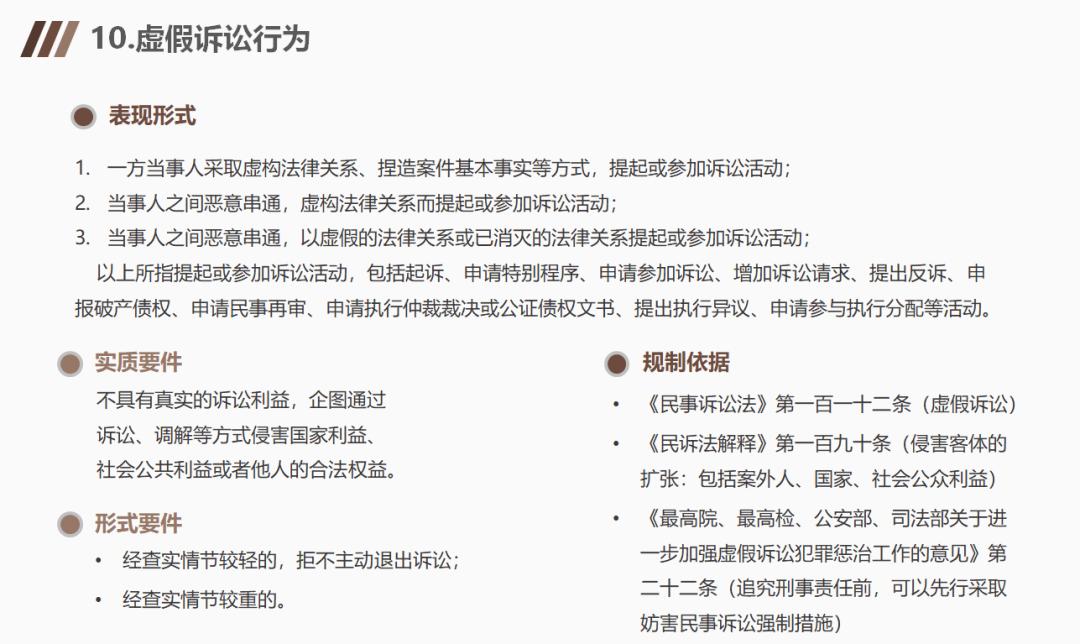 10.虚假诉讼行为

表现形式

1. 一方当事人采取虚构法律关系、捏造案件基本事实等方式，提起或参加诉讼活动；
2. 当事人之间恶意串通，虚构法律关系而提起或参加诉讼活动；
3. 当事人之间恶意串通，以虚假的法律关系或已消灭的法律关系提起或参加诉讼活动；

以上所指提起或参加诉讼活动，包括起诉、申请特别程序、申请参加诉讼、增加诉讼请求、提出反诉、申报破产债权、申请民事再审、申请执行仲裁裁决或公证债权文书、提出执行异议、申请参与执行分配等活动。

实质要件

不具有真实的诉讼利益，企图通过诉讼、调解等方式侵害国家利益、社会公共利益或者他人的合法权益。

形式要件

• 经查实情节较轻的，拒不主动退出诉讼；
• 经查实情节较重的。

规制依据

• 《民事诉讼法》第一百一十二条（虚假诉讼）
• 《民诉法解释》第一百九十条（侵害客体的扩张：包括案外人、国家、社会公众利益）
• 《最高院、最高检、公安部、司法部关于进一步加强虚假诉讼犯罪惩治工作的意见》第二十二条（追究刑事责任前，可以先行采取妨害民事诉讼强制措施）